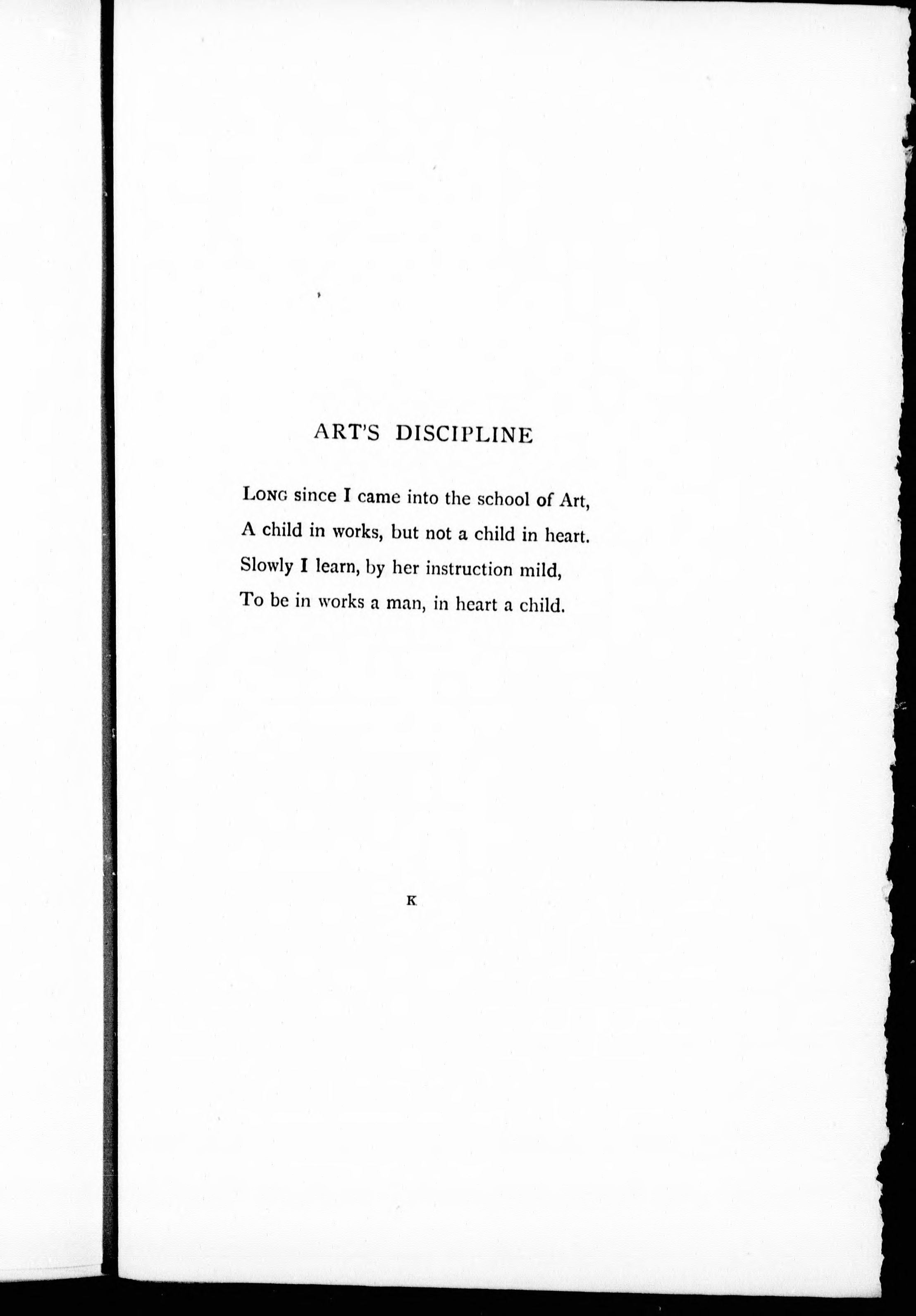 ART'S DISCIPLINE

LONG since I came into the school of Art,
A child in works, but not a child in heart.
Slowly I learn, by her instruction mild,
To be in works a man, in heart a child.

K